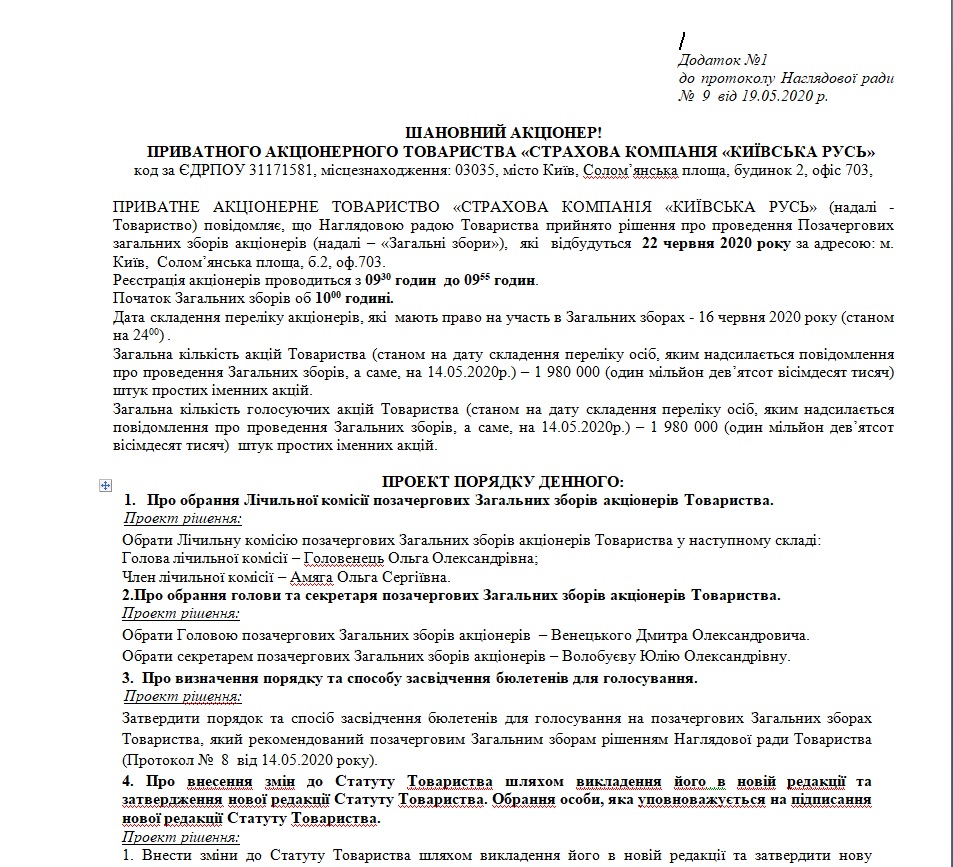 Додаток №1
до протоколу Наглядової ради
№ 9 від 19.05.2020 р.

ШАНОВНИЙ АКЦІОНЕР!
ПРИВАТНОГО АКЦІОНЕРНОГО ТОВАРИСТВА «СТРАХОВА КОМПАНІЯ «КИЇВСЬКА РУСЬ»
код за ЄДРПОУ 31171581, місцезнаходження: 03035, місто Київ, Солом'янська площа, будинок 2, офіс 703,

ПРИВАТНЕ АКЦІОНЕРНЕ ТОВАРИСТВО «СТРАХОВА КОМПАНІЯ «КИЇВСЬКА РУСЬ» (надалі - Товариство) повідомляє, що Наглядовою радою Товариства прийнято рішення про проведення Позачергових загальних зборів акціонерів (надалі – «Загальні збори»), які відбудуться 22 червня 2020 року за адресою: м. Київ, Солом'янська площа, б.2, оф.703.
Реєстрація акціонерів проводиться з $09^{30}$ годин до $09^{55}$ годин.
Початок Загальних зборів об $10^{00}$ годині.
Дата складення переліку акціонерів, які мають право на участь в Загальних зборах - 16 червня 2020 року (станом на $24^{00}$) .
Загальна кількість акцій Товариства (станом на дату складення переліку осіб, яким надсилається повідомлення про проведення Загальних зборів, а саме, на 14.05.2020р.) – 1 980 000 (один мільйон дев'ятсот вісімдесят тисяч) штук простих іменних акцій.
Загальна кількість голосуючих акцій Товариства (станом на дату складення переліку осіб, яким надсилається повідомлення про проведення Загальних зборів, а саме, на 14.05.2020р.) – 1 980 000 (один мільйон дев'ятсот вісімдесят тисяч) штук простих іменних акцій.

ПРОЕКТ ПОРЯДКУ ДЕННОГО:
1. Про обрання Лічильної комісії позачергових Загальних зборів акціонерів Товариства.
Проект рішення:
Обрати Лічильну комісію позачергових Загальних зборів акціонерів Товариства у наступному складі:
Голова лічильної комісії – Головенець Ольга Олександрівна;
Член лічильної комісії – Амяга Ольга Сергіївна.
2.Про обрання голови та секретаря позачергових Загальних зборів акціонерів Товариства.
Проект рішення:
Обрати Головою позачергових Загальних зборів акціонерів – Венецького Дмитра Олександровича.
Обрати секретарем позачергових Загальних зборів акціонерів – Волобуєву Юлію Олександрівну.
3. Про визначення порядку та способу засвідчення бюлетенів для голосування.
Проект рішення:
Затвердити порядок та спосіб засвідчення бюлетенів для голосування на позачергових Загальних зборах Товариства, який рекомендований позачерговим Загальним зборам рішенням Наглядової ради Товариства (Протокол № 8 від 14.05.2020 року).
4. Про внесення змін до Статуту Товариства шляхом викладення його в новій редакції та затвердження нової редакції Статуту Товариства. Обрання особи, яка уповноважується на підписання нової редакції Статуту Товариства.
Проект рішення:
1. Внести зміни до Статуту Товариства шляхом викладення його в новій редакції та затвердити нову